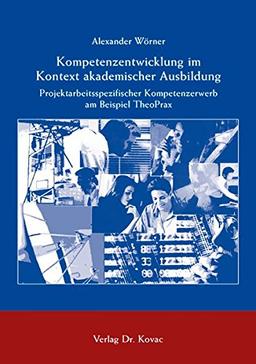 Alexander Wörner

Kompetenzentwicklung im Kontext akademischer Ausbildung

Projektarbeitsspezifischer Kompetenzerwerb am Beispiel TheoPrax

Verlag Dr. Kovac